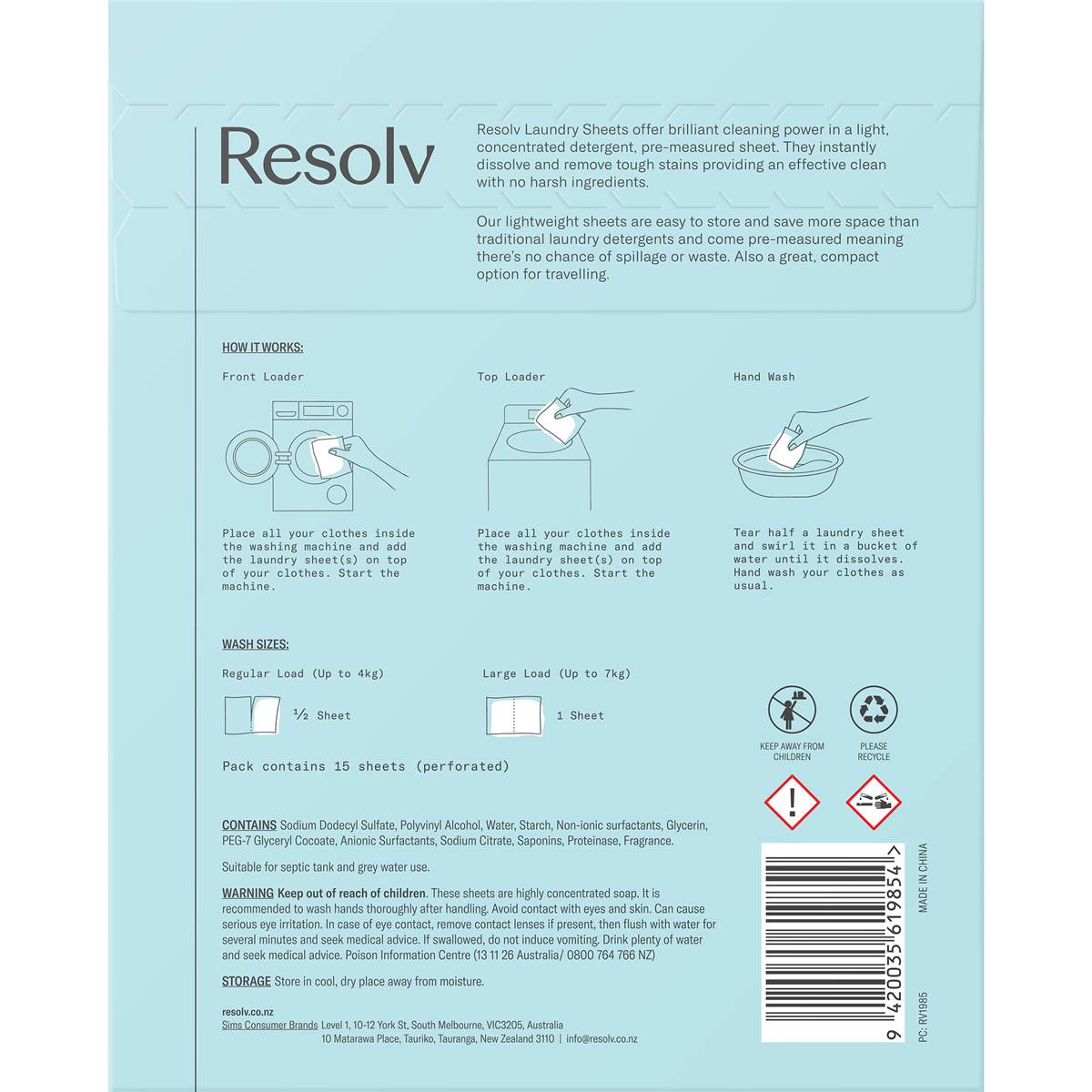 Resolv

Resolv Laundry Sheets offer brilliant cleaning power in a light, concentrated detergent, pre-measured sheet. They instantly dissolve and remove tough stains providing an effective clean with no harsh ingredients.

Our lightweight sheets are easy to store and save more space than traditional laundry detergents and come pre-measured meaning there's no chance of spillage or waste. Also a great, compact option for travelling.

HOW IT WORKS:

Front Loader

Place all your clothes inside the washing machine and add the laundry sheet(s) on top of your clothes. Start the machine.

Top Loader

Place all your clothes inside the washing machine and add the laundry sheet(s) on top of your clothes. Start the machine.

Hand Wash

Tear half a laundry sheet and swirl it in a bucket of water until it dissolves. Hand wash your clothes as usual.

WASH SIZES:

Regular Load (Up to 4kg)

½ Sheet

Large Load (Up to 7kg)

1 Sheet

Pack contains 15 sheets (perforated)

KEEP AWAY FROM CHILDREN

PLEASE RECYCLE

CONTAINS Sodium Dodecyl Sulfate, Polyvinyl Alcohol, Water, Starch, Non-ionic surfactants, Glycerin, PEG-7 Glyceryl Cocoate, Anionic Surfactants, Sodium Citrate, Saponins, Proteinase, Fragrance.

Suitable for septic tank and grey water use.

WARNING Keep out of reach of children. These sheets are highly concentrated soap. It is recommended to wash hands thoroughly after handling. Avoid contact with eyes and skin. Can cause serious eye irritation. In case of eye contact, remove contact lenses if present, then flush with water for several minutes and seek medical advice. If swallowed, do not induce vomiting. Drink plenty of water and seek medical advice. Poison Information Centre (13 11 26 Australia/ 0800 764 766 NZ)

STORAGE Store in cool, dry place away from moisture.

resolv.co.nz
Sims Consumer Brands Level 1, 10-12 York St, South Melbourne, VIC3205, Australia
10 Matarawa Place, Tauriko, Tauranga, New Zealand 3110 | info@resolv.co.nz

9 420035 619854 >

MADE IN CHINA

PC: RV1985